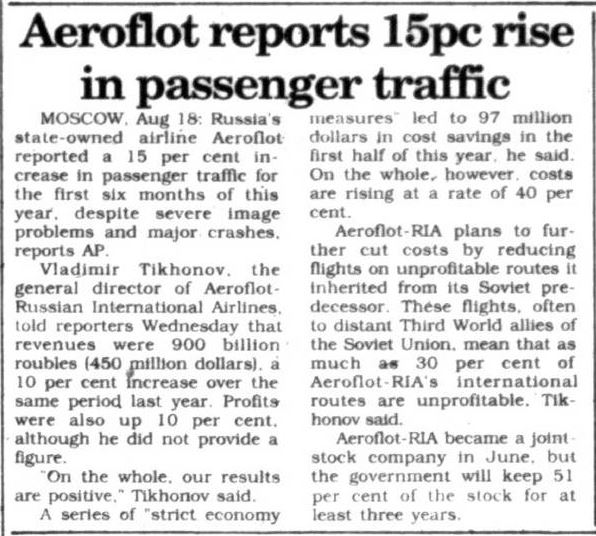 Aeroflot reports 15pc rise in passenger traffic

MOSCOW, Aug 18: Russia's state-owned airline Aeroflot reported a 15 per cent increase in passenger traffic for the first six months of this year, despite severe image problems and major crashes, reports AP.

Vladimir Tikhonov, the general director of Aeroflot-Russian International Airlines, told reporters Wednesday that revenues were 900 billion roubles (450 million dollars), a 10 per cent increase over the same period last year. Profits were also up 10 per cent, although he did not provide a figure.

"On the whole, our results are positive," Tikhonov said.

A series of "strict economy measures" led to 97 million dollars in cost savings in the first half of this year, he said. On the whole, however, costs are rising at a rate of 40 per cent.

Aeroflot-RIA plans to further cut costs by reducing flights on unprofitable routes it inherited from its Soviet predecessor. These flights, often to distant Third World allies of the Soviet Union, mean that as much as 30 per cent of Aeroflot-RIA's international routes are unprofitable, Tikhonov said.

Aeroflot-RIA became a joint-stock company in June, but the government will keep 51 per cent of the stock for at least three years.